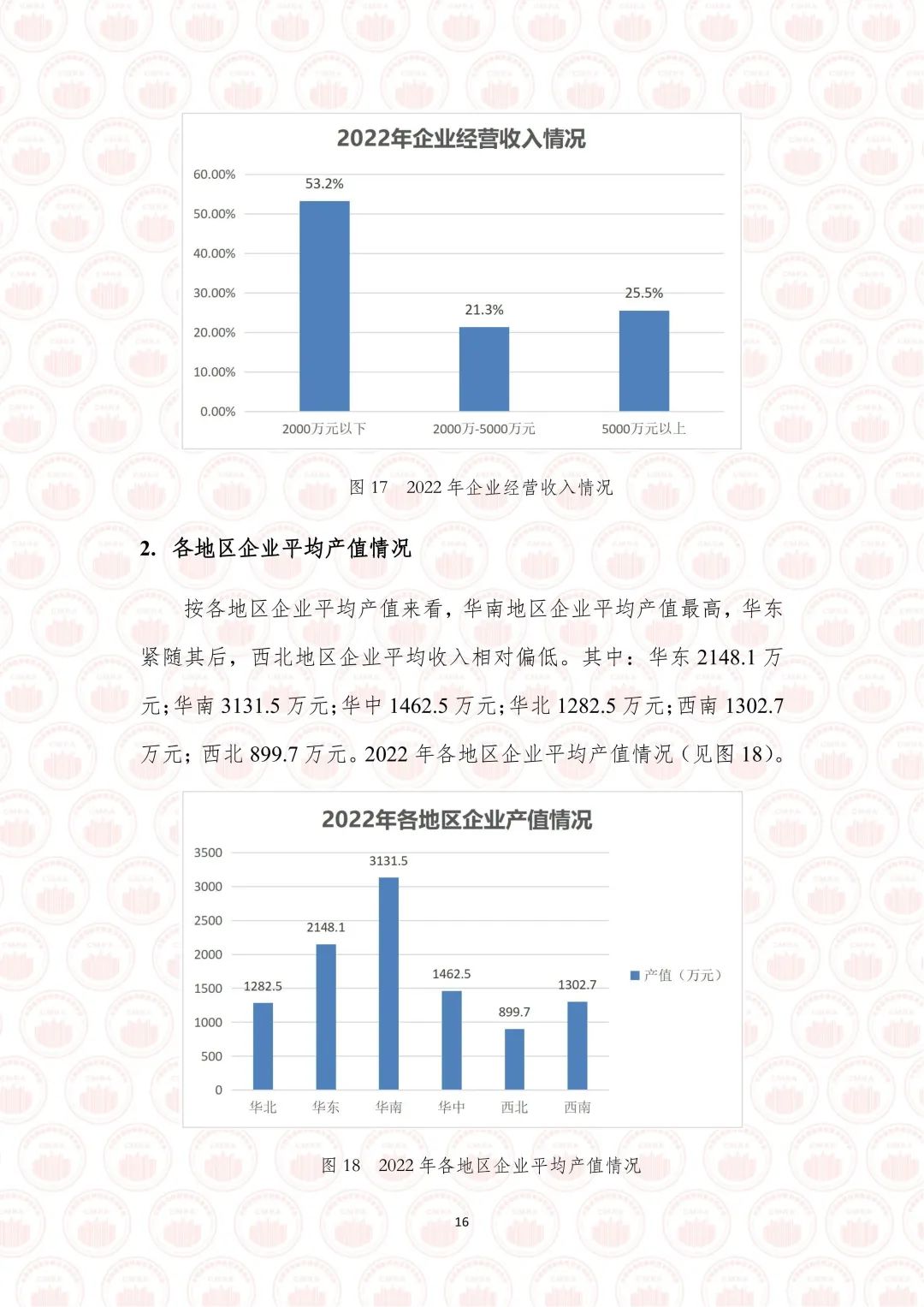 2022年企业经营收入情况

60.00%
50.00%
40.00%
30.00%
20.00%
10.00%
0.00%

53.2%
21.3%
25.5%

2000万元以下
2000万-5000万元
5000万元以上

图17 2022年企业经营收入情况

2. 各地区企业平均产值情况

按各地区企业平均产值来看，华南地区企业平均产值最高，华东紧随其后，西北地区企业平均收入相对偏低。其中：华东2148.1万元；华南3131.5万元；华中1462.5万元；华北1282.5万元；西南1302.7万元；西北899.7万元。2022年各地区企业平均产值情况（见图18）。

2022年各地区企业产值情况

3500
3000
2500
2000
1500
1000
500
0

1282.5
2148.1
3131.5
1462.5
899.7
1302.7

华北
华东
华南
华中
西北
西南

产值（万元）

图18 2022年各地区企业平均产值情况

16